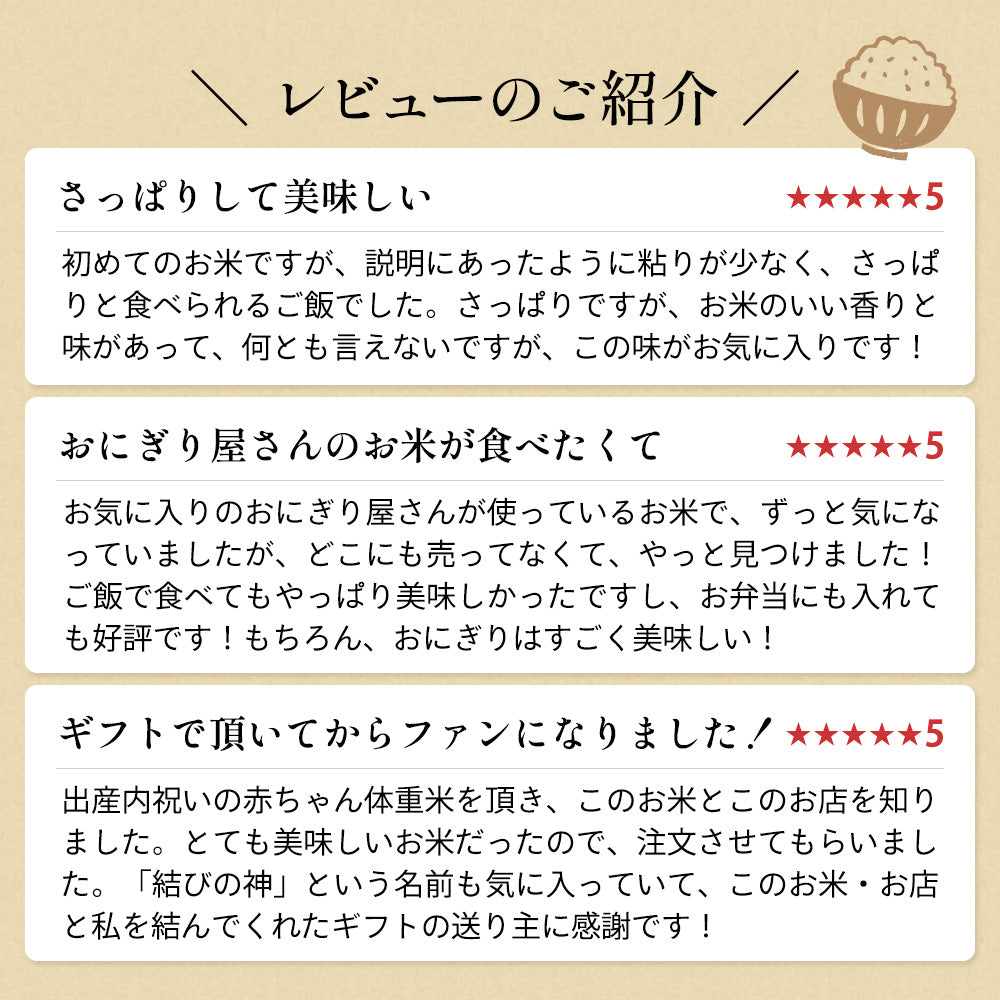 ＼ レビューのご紹介 ／

さっぱりして美味しい
★★★★★5
初めてのお米ですが、説明にあったように粘りが少なく、さっぱりと食べられるご飯でした。さっぱりですが、お米のいい香りと味があって、何とも言えないですが、この味がお気に入りです！

おにぎり屋さんのお米が食べたくて
★★★★★5
お気に入りのおにぎり屋さんが使っているお米で、ずっと気になっていましたが、どこにも売ってなくて、やっと見つけました！ご飯で食べてもやっぱり美味しかったですし、お弁当にも入れても好評です！もちろん、おにぎりはすごく美味しい！

ギフトで頂いてからファンになりました！
★★★★★5
出産内祝いの赤ちゃん体重米を頂き、このお米とこのお店を知りました。とても美味しいお米だったので、注文させてもらいました。「結びの神」という名前も気に入っていて、このお米・お店と私を結んでくれたギフトの送り主に感謝です！